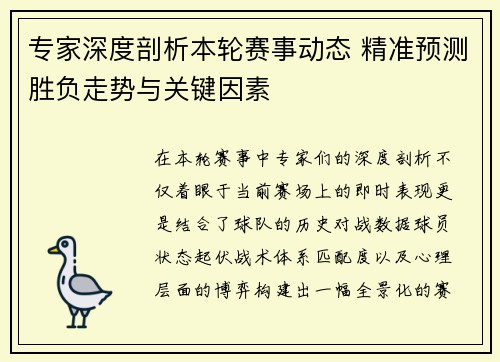 专家深度剖析本轮赛事动态 精准预测胜负走势与关键因素

在本轮赛事中专家们的深度剖析不仅着眼于当前赛场上的即时表现更是结合了球队的历史对战数据球员状态起伏战术体系匹配度以及心理层面的博弈构建出一幅全景化的赛